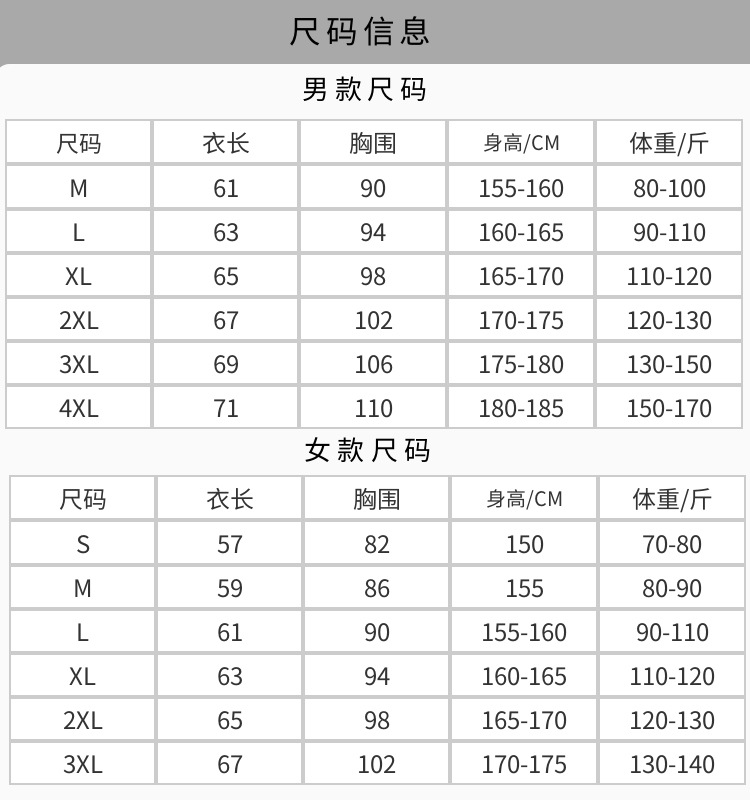 尺码信息

男款尺码

| 尺码 | 衣长 | 胸围 | 身高/CM | 体重/斤 |
|---|---|---|---|---|
| M | 61 | 90 | 155-160 | 80-100 |
| L | 63 | 94 | 160-165 | 90-110 |
| XL | 65 | 98 | 165-170 | 110-120 |
| 2XL | 67 | 102 | 170-175 | 120-130 |
| 3XL | 69 | 106 | 175-180 | 130-150 |
| 4XL | 71 | 110 | 180-185 | 150-170 |

女款尺码

| 尺码 | 衣长 | 胸围 | 身高/CM | 体重/斤 |
|---|---|---|---|---|
| S | 57 | 82 | 150 | 70-80 |
| M | 59 | 86 | 155 | 80-90 |
| L | 61 | 90 | 155-160 | 90-110 |
| XL | 63 | 94 | 160-165 | 110-120 |
| 2XL | 65 | 98 | 165-170 | 120-130 |
| 3XL | 67 | 102 | 170-175 | 130-140 |